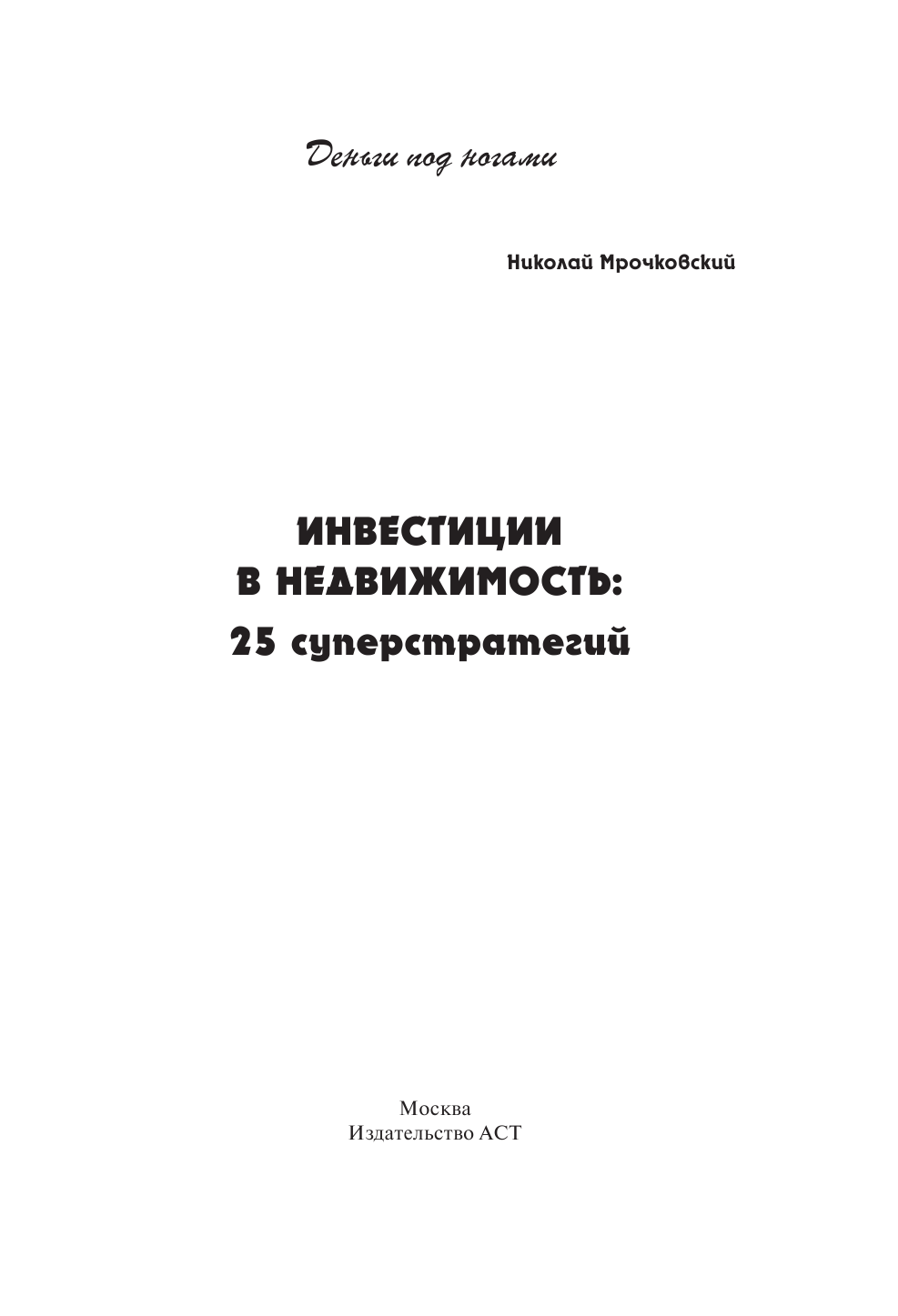 Деньги под ногами

Николай Мрочковский

ИНВЕСТИЦИИ В НЕДВИЖИМОСТЬ: 25 суперстратегий

Москва
Издательство АСТ